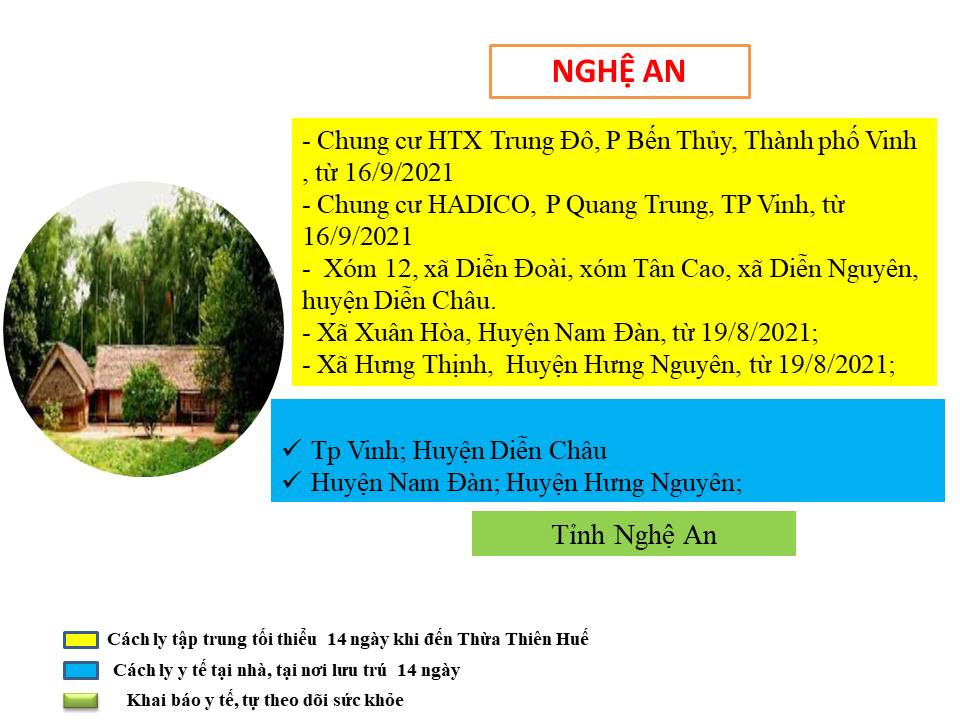 NGHỆ AN

- Chung cư HTX Trung Đô, P Bến Thủy, Thành phố Vinh , từ 16/9/2021
- Chung cư HADICO, P Quang Trung, TP Vinh, từ 16/9/2021
- Xóm 12, xã Diễn Đoài, xóm Tân Cao, xã Diễn Nguyên, huyện Diễn Châu.
- Xã Xuân Hòa, Huyện Nam Đàn, từ 19/8/2021;
- Xã Hưng Thịnh, Huyện Hưng Nguyên, từ 19/8/2021;

✓ Tp Vinh; Huyện Diễn Châu
✓ Huyện Nam Đàn; Huyện Hưng Nguyên;

Tỉnh Nghệ An

Cách ly tập trung tối thiểu 14 ngày khi đến Thừa Thiên Huế
Cách ly y tế tại nhà, tại nơi lưu trú 14 ngày
Khai báo y tế, tự theo dõi sức khỏe